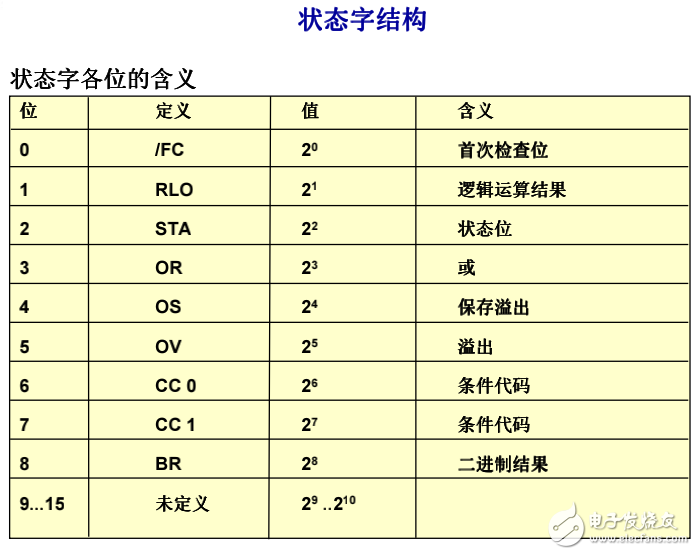 状态字结构

状态字各位的含义

| 位 | 定义 | 值 | 含义 |
|---|---|---|---|
| 0 | /FC | $2^0$ | 首次检查位 |
| 1 | RLO | $2^1$ | 逻辑运算结果 |
| 2 | STA | $2^2$ | 状态位 |
| 3 | OR | $2^3$ | 或 |
| 4 | OS | $2^4$ | 保存溢出 |
| 5 | OV | $2^5$ | 溢出 |
| 6 | CC 0 | $2^6$ | 条件代码 |
| 7 | CC 1 | $2^7$ | 条件代码 |
| 8 | BR | $2^8$ | 二进制结果 |
| 9...15 | 未定义 | $2^9$ ..$2^{10}$ | |

电子发烧友 www.elecfans.com